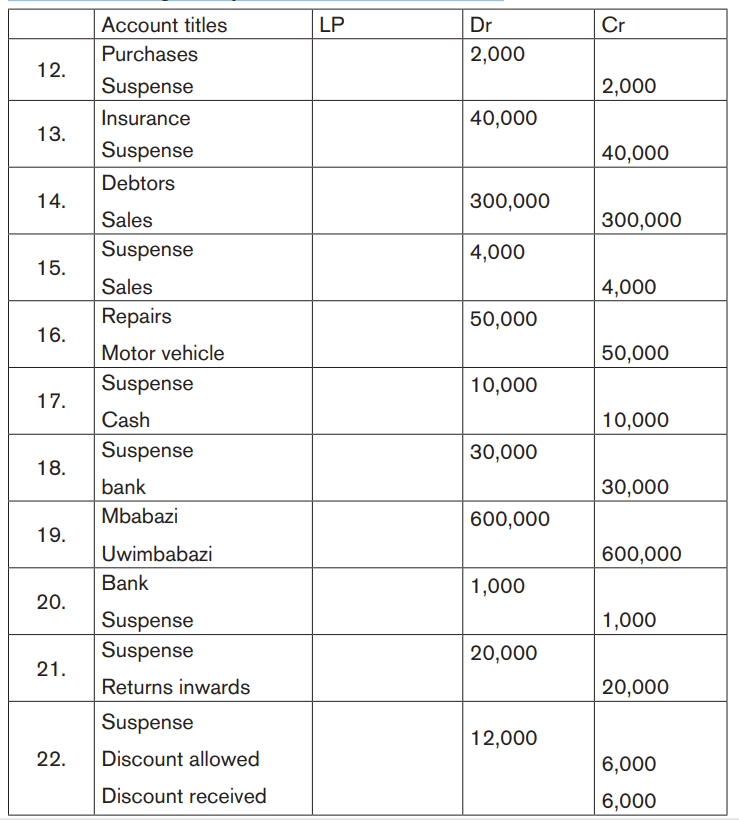 |  | Account titles | LP | Dr | Cr |
|---|---|---|---|---|
| 12. | Purchases |  | 2,000 |  |
|  | Suspense |  |  | 2,000 |
| 13. | Insurance |  | 40,000 |  |
|  | Suspense |  |  | 40,000 |
| 14. | Debtors |  | 300,000 |  |
|  | Sales |  |  | 300,000 |
| 15. | Suspense |  | 4,000 |  |
|  | Sales |  |  | 4,000 |
| 16. | Repairs |  | 50,000 |  |
|  | Motor vehicle |  |  | 50,000 |
| 17. | Suspense |  | 10,000 |  |
|  | Cash |  |  | 10,000 |
| 18. | Suspense |  | 30,000 |  |
|  | bank |  |  | 30,000 |
| 19. | Mbabazi |  | 600,000 |  |
|  | Uwimbabazi |  |  | 600,000 |
| 20. | Bank |  | 1,000 |  |
|  | Suspense |  |  | 1,000 |
| 21. | Suspense |  | 20,000 |  |
|  | Returns inwards |  |  | 20,000 |
| 22. | Suspense |  | 12,000 |  |
|  | Discount allowed |  |  | 6,000 |
|  | Discount received |  |  | 6,000 |